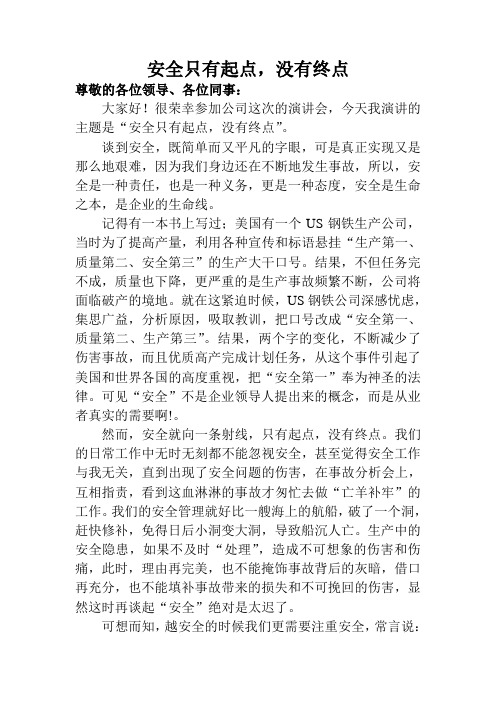 安全只有起点，没有终点

尊敬的各位领导、各位同事：

大家好！很荣幸参加公司这次的演讲会，今天我演讲的主题是“安全只有起点，没有终点”。

谈到安全，既简单而又平凡的字眼，可是真正实现又是那么地艰难，因为我们身边还在不断地发生事故，所以，安全是一种责任，也是一种义务，更是一种态度，安全是生命之本，是企业的生命线。

记得有一本书上写过：美国有一个 US 钢铁生产公司，当时为了提高产量，利用各种宣传和标语悬挂“生产第一、质量第二、安全第三”的生产大干口号。结果，不但任务完不成，质量也下降，更严重的是生产事故频繁不断，公司将面临破产的境地。就在这紧迫时候，US 钢铁公司深感忧虑，集思广益，分析原因，吸取教训，把口号改成“安全第一、质量第二、生产第三”。结果，两个字的变化，不断减少了伤害事故，而且优质高产完成计划任务，从这个事件引起了美国和世界各国的高度重视，把“安全第一”奉为神圣的法律。可见“安全”不是企业领导人提出来的概念，而是从业者真实的需要啊!。

然而，安全就向一条射线，只有起点，没有终点。我们的日常工作中无时无刻都不能忽视安全，甚至觉得安全工作与我无关，直到出现了安全问题的伤害，在事故分析会上，互相指责，看到这血淋淋的事故才匆忙去做“亡羊补牢”的工作。我们的安全管理就好比一艘海上的航船，破了一个洞，赶快修补，免得日后小洞变大洞，导致船沉人亡。生产中的安全隐患，如果不及时“处理”，造成不可想象的伤害和伤痛，此时，理由再完美，也不能掩饰事故背后的灰暗，借口再充分，也不能填补事故带来的损失和不可挽回的伤害，显然这时再谈起“安全”绝对是太迟了。

可想而知，越安全的时候我们更需要注重安全，常言说：